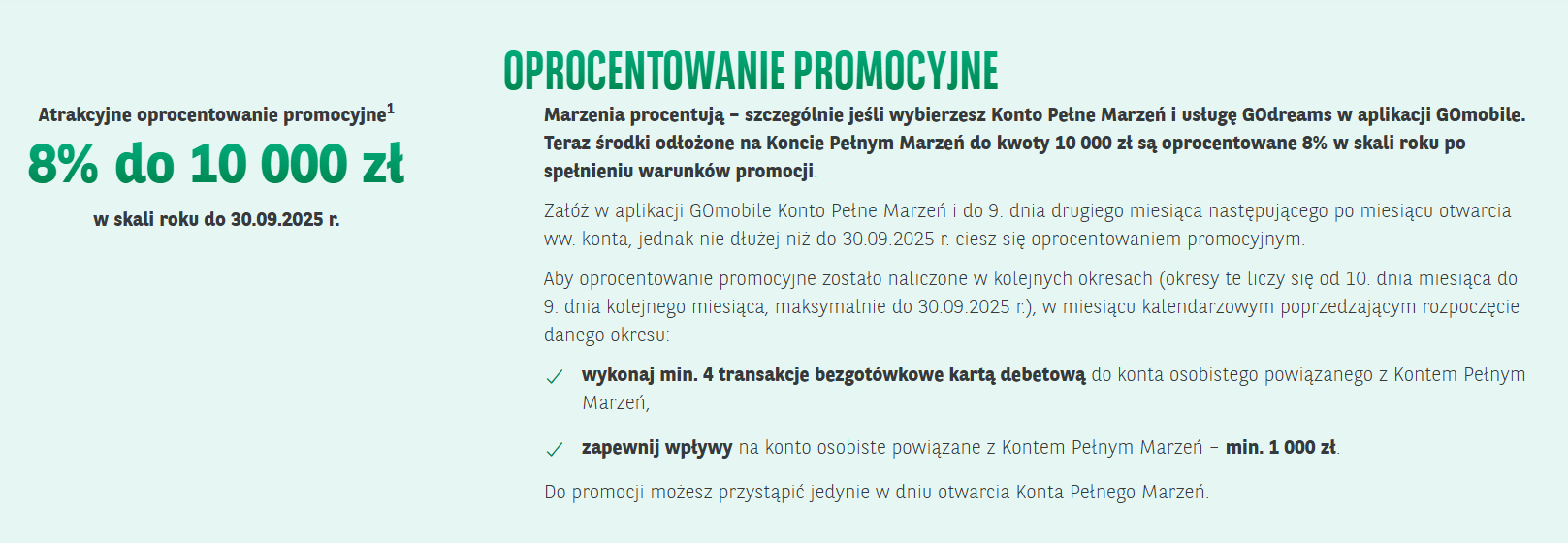 OPROCENTOWANIE PROMOCYJNE

Atrakcyjne oprocentowanie promocyjne$^1$

8% do 10 000 zł

w skali roku do 30.09.2025 r.

Marzenia procentują – szczególnie jeśli wybierzesz Konto Pełne Marzeń i usługę GOdreams w aplikacji GOmobile. Teraz środki odłożone na Koncie Pełnym Marzeń do kwoty 10 000 zł są oprocentowane 8% w skali roku po spełnieniu warunków promocji.

Załóż w aplikacji GOmobile Konto Pełne Marzeń i do 9. dnia drugiego miesiąca następującego po miesiącu otwarcia ww. konta, jednak nie dłużej niż do 30.09.2025 r. ciesz się oprocentowaniem promocyjnym.

Aby oprocentowanie promocyjne zostało naliczone w kolejnych okresach (okresy te liczy się od 10. dnia miesiąca do 9. dnia kolejnego miesiąca, maksymalnie do 30.09.2025 r.), w miesiącu kalendarzowym poprzedzającym rozpoczęcie danego okresu:

wykonaj min. 4 transakcje bezgotówkowe kartą debetową do konta osobistego powiązanego z Kontem Pełnym Marzeń,

zapewnij wpływy na konto osobiste powiązane z Kontem Pełnym Marzeń – min. 1 000 zł.

Do promocji możesz przystąpić jedynie w dniu otwarcia Konta Pełnego Marzeń.